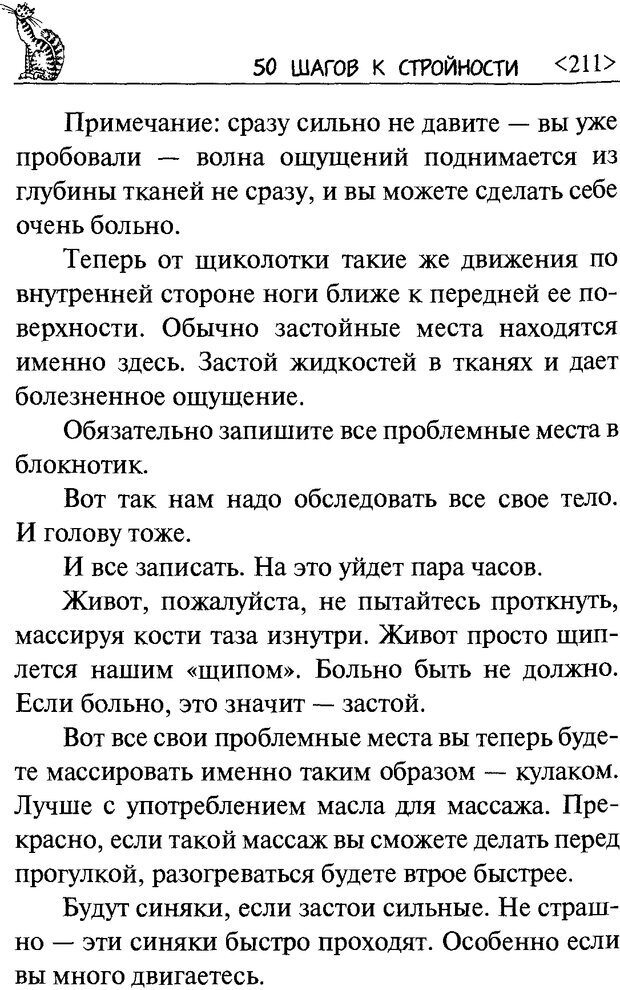 50 ШАГОВ К СТРОЙНОСТИ <211>

Примечание: сразу сильно не давите — вы уже пробовали — волна ощущений поднимается из глубины тканей не сразу, и вы можете сделать себе очень больно.

Теперь от щиколотки такие же движения по внутренней стороне ноги ближе к передней ее поверхности. Обычно застойные места находятся именно здесь. Застой жидкостей в тканях и дает болезненное ощущение.

Обязательно запишите все проблемные места в блокнотик.

Вот так нам надо обследовать все свое тело. И голову тоже.

И все записать. На это уйдет пара часов.

Живот, пожалуйста, не пытайтесь проткнуть, массируя кости таза изнутри. Живот просто щиплется нашим «щипом». Больно быть не должно. Если больно, это значит — застой.

Вот все свои проблемные места вы теперь будете массировать именно таким образом — кулаком. Лучше с употреблением масла для массажа. Прекрасно, если такой массаж вы сможете делать перед прогулкой, разогреваться будете втрое быстрее.

Будут синяки, если застои сильные. Не страшно — эти синяки быстро проходят. Особенно если вы много двигаетесь.